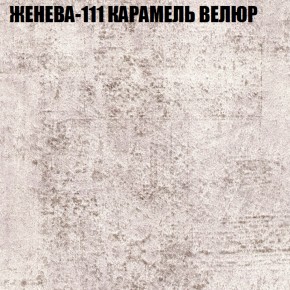 ЖЕНЕВА-111 КАРАМЕЛЬ ВЕЛЮР